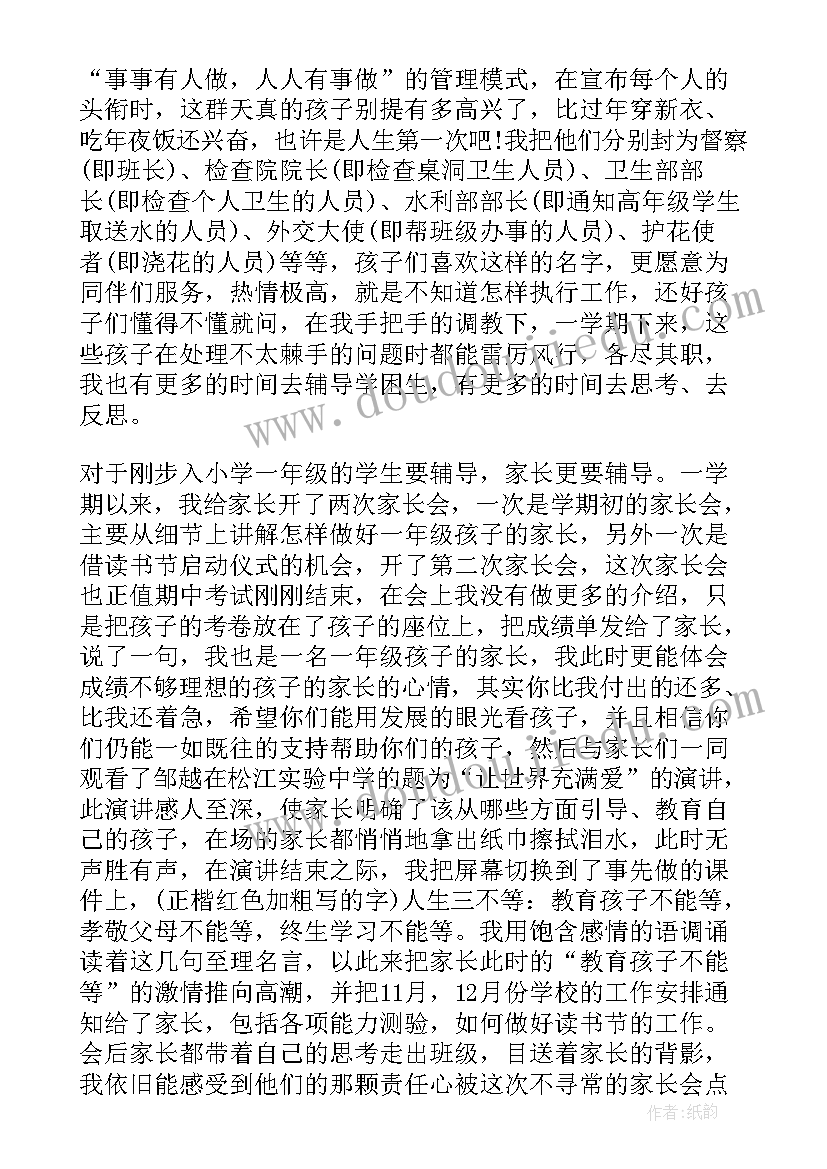 “事事有人做，人人有事做”的管理模式，在宣布每个人的头衔时，这群天真的孩子别提有多高兴了，比过年穿新衣、吃年夜饭还兴奋，也许是人生第一次吧!我把他们分别封为督察(即班长)、检查院院长(即检查桌洞卫生人员)、卫生部部长(即检查个人卫生的人员)、水利部部长(即通知高年级学生取送水的人员)、外交大使(即帮班级办事的人员)、护花使者(即浇花的人员)等等，孩子们喜欢这样的名字，更愿意为同伴们服务，热情极高，就是不知道怎样执行工作，还好孩子们懂得不懂就问，在我手把手的调教下，一学期下来，这些孩子在处理不太棘手的问题时都能雷厉风行、各尽其职，我也有更多的时间去辅导学困生，有更多的时间去思考、去反思。

对于刚步入小学一年级的学生要辅导，家长更要辅导。一学期以来，我给家长开了两次家长会，一次是学期初的家长会，主要从细节上讲解怎样做好一年级孩子的家长，另外一次是借读书节启动仪式的机会，开了第二次家长会，这次家长会也正值期中考试刚刚结束，在会上我没有做更多的介绍，只是把孩子的考卷放在了孩子的座位上，把成绩单发给了家长，说了一句，我也是一名一年级孩子的家长，我此时更能体会成绩不够理想的孩子的家长的心情，其实你比我付出的还多、比我还着急，希望你们能用发展的眼光看孩子，并且相信你们仍能一如既往的支持帮助你们的孩子，然后与家长们一同观看了邹越在松江实验中学的题为“让世界充满爱”的演讲，此演讲感人至深，使家长明确了该从哪些方面引导、教育自己的孩子，在场的家长都悄悄地拿出纸巾擦拭泪水，此时无声胜有声，在演讲结束之际，我把屏幕切换到了事先做的课件上，(正楷红色加粗写的字)人生三不等：教育孩子不能等，孝敬父母不能等，终生学习不能等。我用饱含感情的语调诵读着这几句至理名言，以此来把家长此时的“教育孩子不能等”的激情推向高潮，并把11月，12月份学校的工作安排通知给了家长，包括各项能力测验，如何做好读书节的工作。会后家长都带着自己的思考走出班级，目送着家长的背影，我依旧能感受到他们的那颗责任心被这次不寻常的家长会点

作者：纸韵